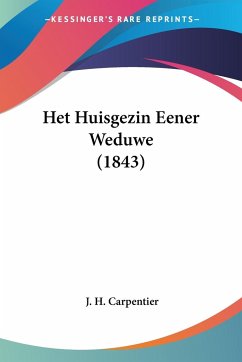 —KESSINGER'S RARE REPRINTS—

Het Huisgezin Eener Weduwe (1843)

J. H. Carpentier